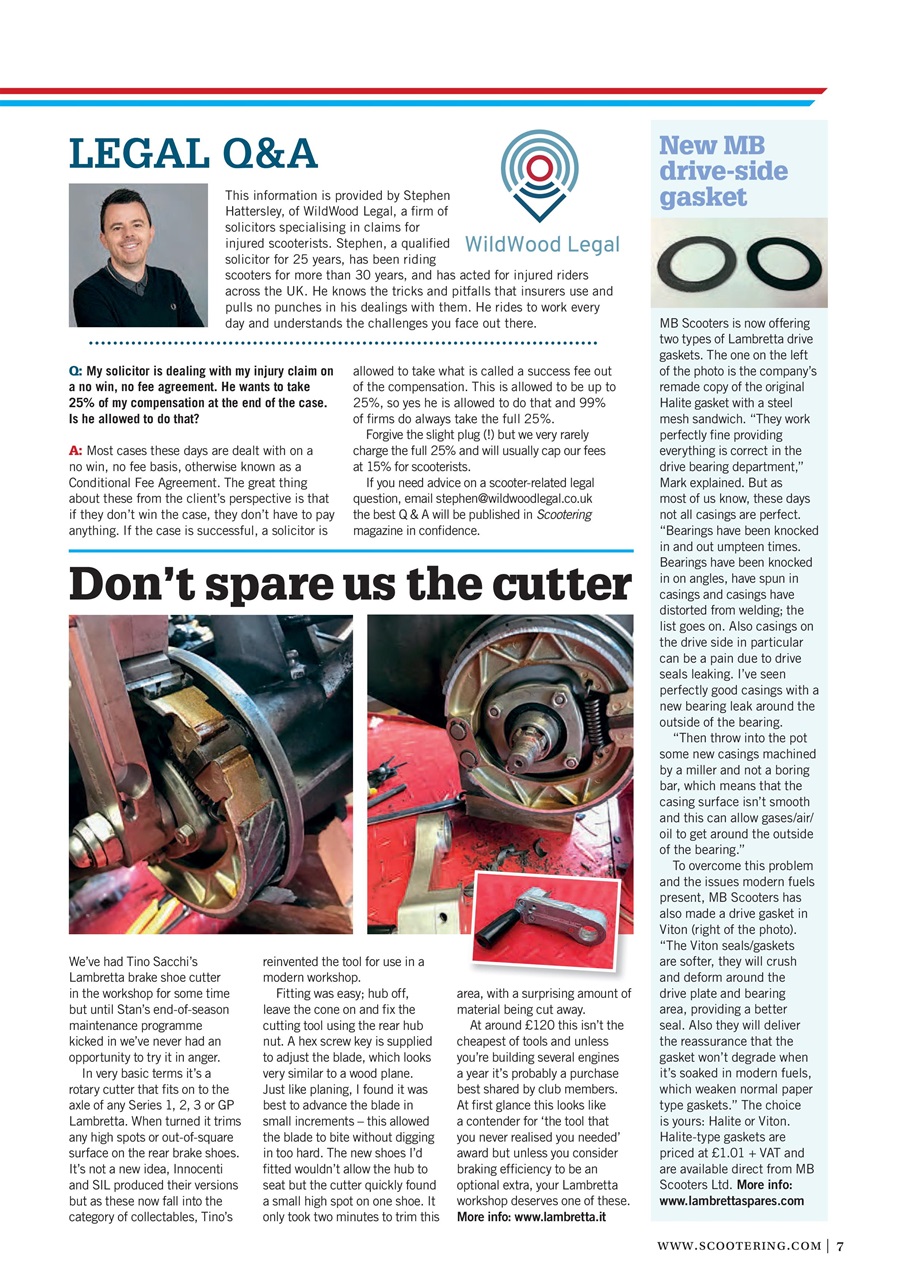 LEGAL Q&A

WildWood Legal

This information is provided by Stephen Hattersley, of WildWood Legal, a firm of solicitors specialising in claims for injured scooterists. Stephen, a qualified solicitor for 25 years, has been riding scooters for more than 30 years, and has acted for injured riders across the UK. He knows the tricks and pitfalls that insurers use and pulls no punches in his dealings with them. He rides to work every day and understands the challenges you face out there.

Q: My solicitor is dealing with my injury claim on a no win, no fee agreement. He wants to take 25% of my compensation at the end of the case. Is he allowed to do that?

A: Most cases these days are dealt with on a no win, no fee basis, otherwise known as a Conditional Fee Agreement. The great thing about these from the client's perspective is that if they don't win the case, they don't have to pay anything. If the case is successful, a solicitor is allowed to take what is called a success fee out of the compensation. This is allowed to be up to 25%, so yes he is allowed to do that and 99% of firms do always take the full 25%.

Forgive the slight plug (!) but we very rarely charge the full 25% and will usually cap our fees at 15% for scooterists.

If you need advice on a scooter-related legal question, email stephen@wildwoodlegal.co.uk the best Q & A will be published in Scootering magazine in confidence.

Don't spare us the cutter

We've had Tino Sacchi's Lambretta brake shoe cutter in the workshop for some time but until Stan's end-of-season maintenance programme kicked in we've never had an opportunity to try it in anger.

In very basic terms it's a rotary cutter that fits on to the axle of any Series 1, 2, 3 or GP Lambretta. When turned it trims any high spots or out-of-square surface on the rear brake shoes. It's not a new idea, Innocenti and SIL produced their versions but as these now fall into the category of collectables, Tino's reinvented the tool for use in a modern workshop.

Fitting was easy; hub off, leave the cone on and fix the cutting tool using the rear hub nut. A hex screw key is supplied to adjust the blade, which looks very similar to a wood plane. Just like planing, I found it was best to advance the blade in small increments – this allowed the blade to bite without digging in too hard. The new shoes I'd fitted wouldn't allow the hub to seat but the cutter quickly found a small high spot on one shoe. It only took two minutes to trim this area, with a surprising amount of material being cut away.

At around £120 this isn't the cheapest of tools and unless you're building several engines a year it's probably a purchase best shared by club members. At first glance this looks like a contender for 'the tool that you never realised you needed' award but unless you consider braking efficiency to be an optional extra, your Lambretta workshop deserves one of these. More info: www.lambretta.it

New MB drive-side gasket

MB Scooters is now offering two types of Lambretta drive gaskets. The one on the left of the photo is the company's remade copy of the original Halite gasket with a steel mesh sandwich. "They work perfectly fine providing everything is correct in the drive bearing department," Mark explained. But as most of us know, these days not all casings are perfect. "Bearings have been knocked in and out umpteen times. Bearings have been knocked in on angles, have spun in casings and casings have distorted from welding; the list goes on. Also casings on the drive side in particular can be a pain due to drive seals leaking. I've seen perfectly good casings with a new bearing leak around the outside of the bearing.

"Then throw into the pot some new casings machined by a miller and not a boring bar, which means that the casing surface isn't smooth and this can allow gases/air/oil to get around the outside of the bearing."

To overcome this problem and the issues modern fuels present, MB Scooters has also made a drive gasket in Viton (right of the photo). "The Viton seals/gaskets are softer, they will crush and deform around the drive plate and bearing area, providing a better seal. Also they will deliver the reassurance that the gasket won't degrade when it's soaked in modern fuels, which weaken normal paper type gaskets." The choice is yours: Halite or Viton. Halite-type gaskets are priced at £1.01 + VAT and are available direct from MB Scooters Ltd. More info: www.lambrettaspares.com

WWW.SCOOTERING.COM | 7